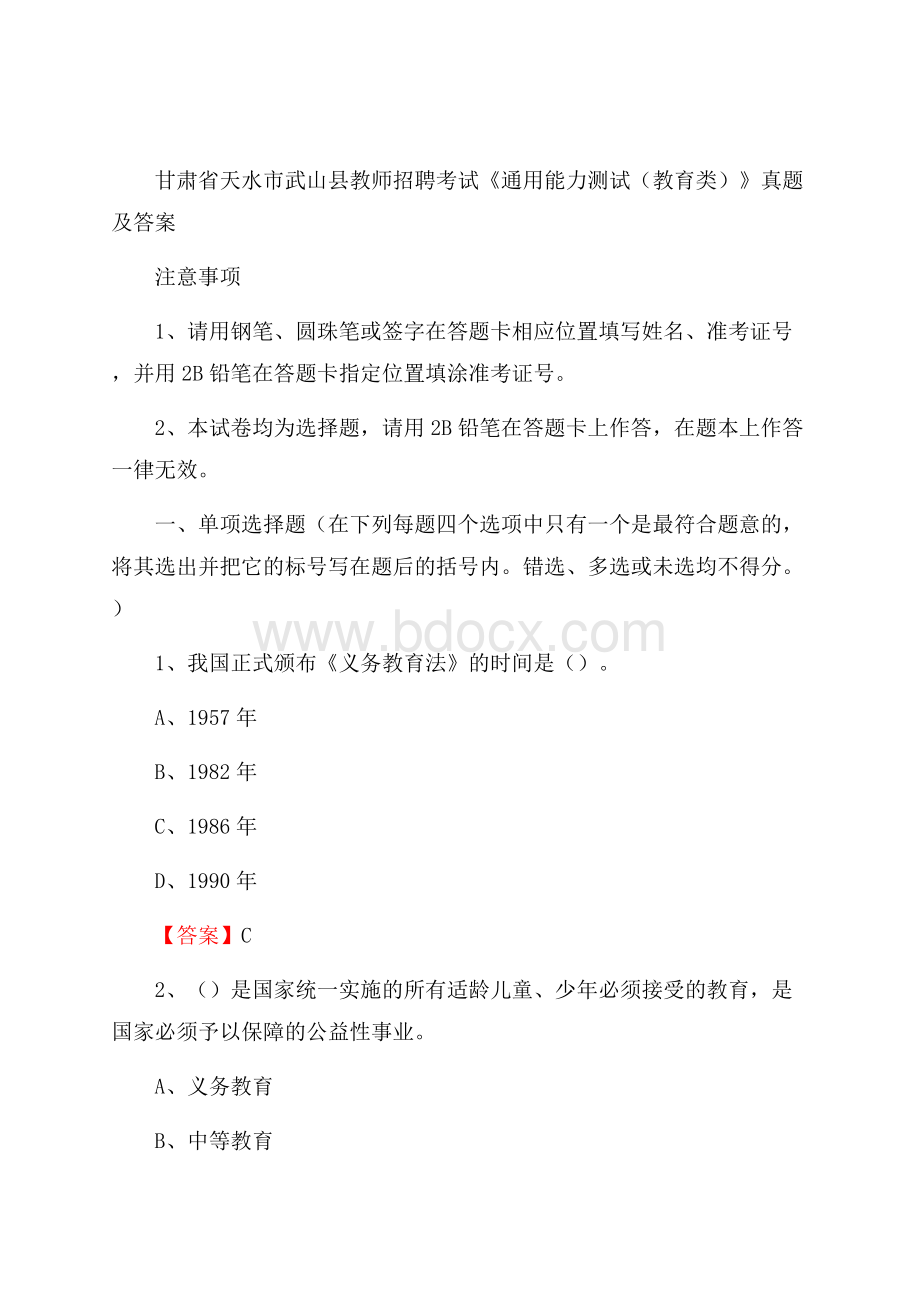 甘肃省天水市武山县教师招聘考试《通用能力测试（教育类）》真题及答案

注意事项

1、请用钢笔、圆珠笔或签字在答题卡相应位置填写姓名、准考证号，并用2B铅笔在答题卡指定位置填涂准考证号。

2、本试卷均为选择题，请用2B铅笔在答题卡上作答，在题本上作答一律无效。

一、单项选择题（在下列每题四个选项中只有一个是最符合题意的，将其选出并把它的标号写在题后的括号内。错选、多选或未选均不得分。）

www.bdocx.com

1、我国正式颁布《义务教育法》的时间是（）。

A、1957年

B、1982年

C、1986年

D、1990年

【答案】C

2、（）是国家统一实施的所有适龄儿童、少年必须接受的教育，是国家必须予以保障的公益性事业。

A、义务教育

B、中等教育